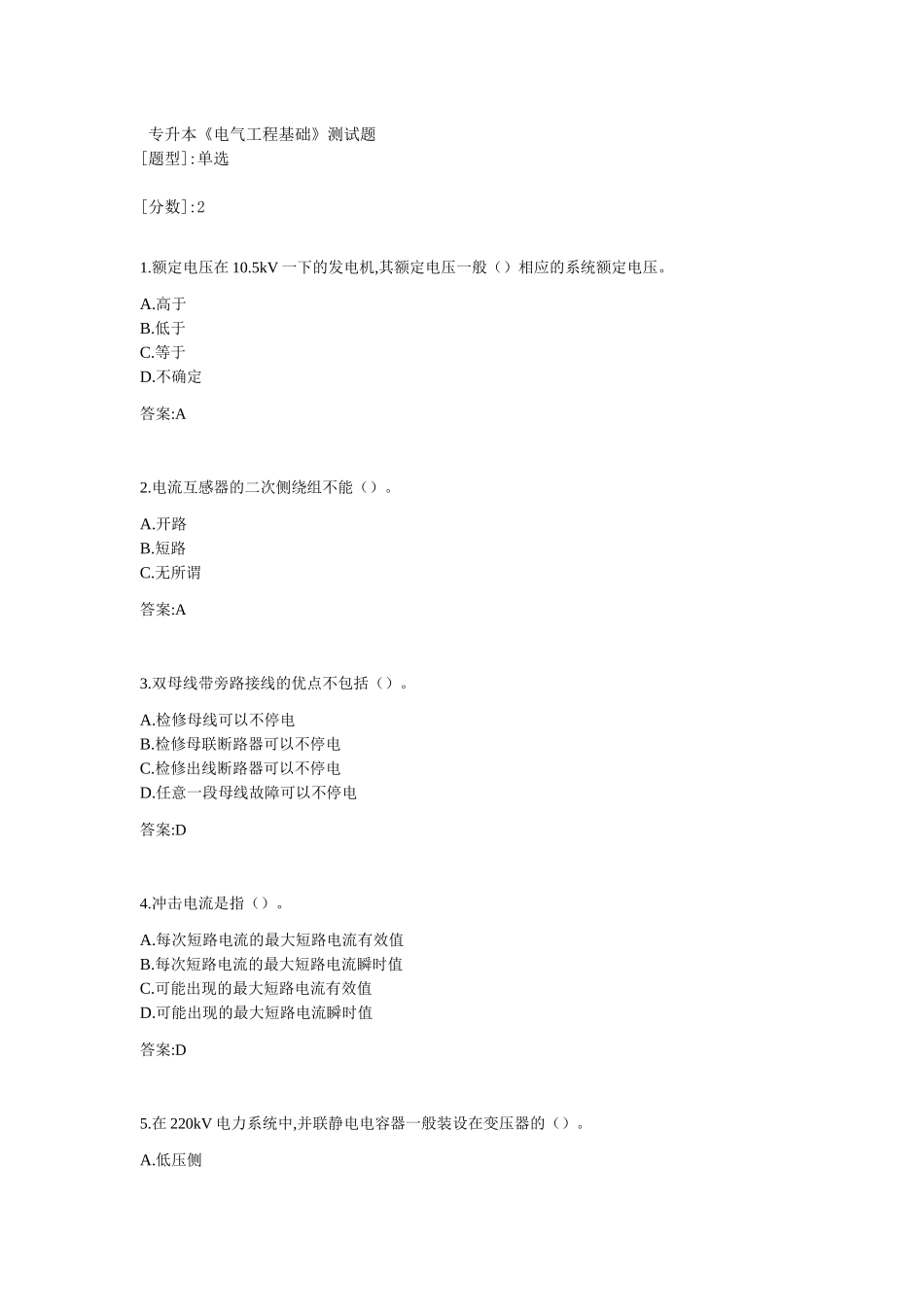 专升本《电气工程基础》测试题
[题型]:单选

[分数]:2

1.额定电压在 10.5kV 一下的发电机,其额定电压一般（）相应的系统额定电压。

A.高于
B.低于
C.等于
D.不确定

答案:A

2.电流互感器的二次侧绕组不能（）。

A.开路
B.短路
C.无所谓

答案:A

3.双母线带旁路接线的优点不包括（）。

A.检修母线可以不停电
B.检修母联断路器可以不停电
C.检修出线断路器可以不停电
D.任意一段母线故障可以不停电

答案:D

4.冲击电流是指（）。

A.每次短路电流的最大短路电流有效值
B.每次短路电流的最大短路电流瞬时值
C.可能出现的最大短路电流有效值
D.可能出现的最大短路电流瞬时值

答案:D

5.在 220kV 电力系统中,并联静电电容器一般装设在变压器的（）。

A.低压侧